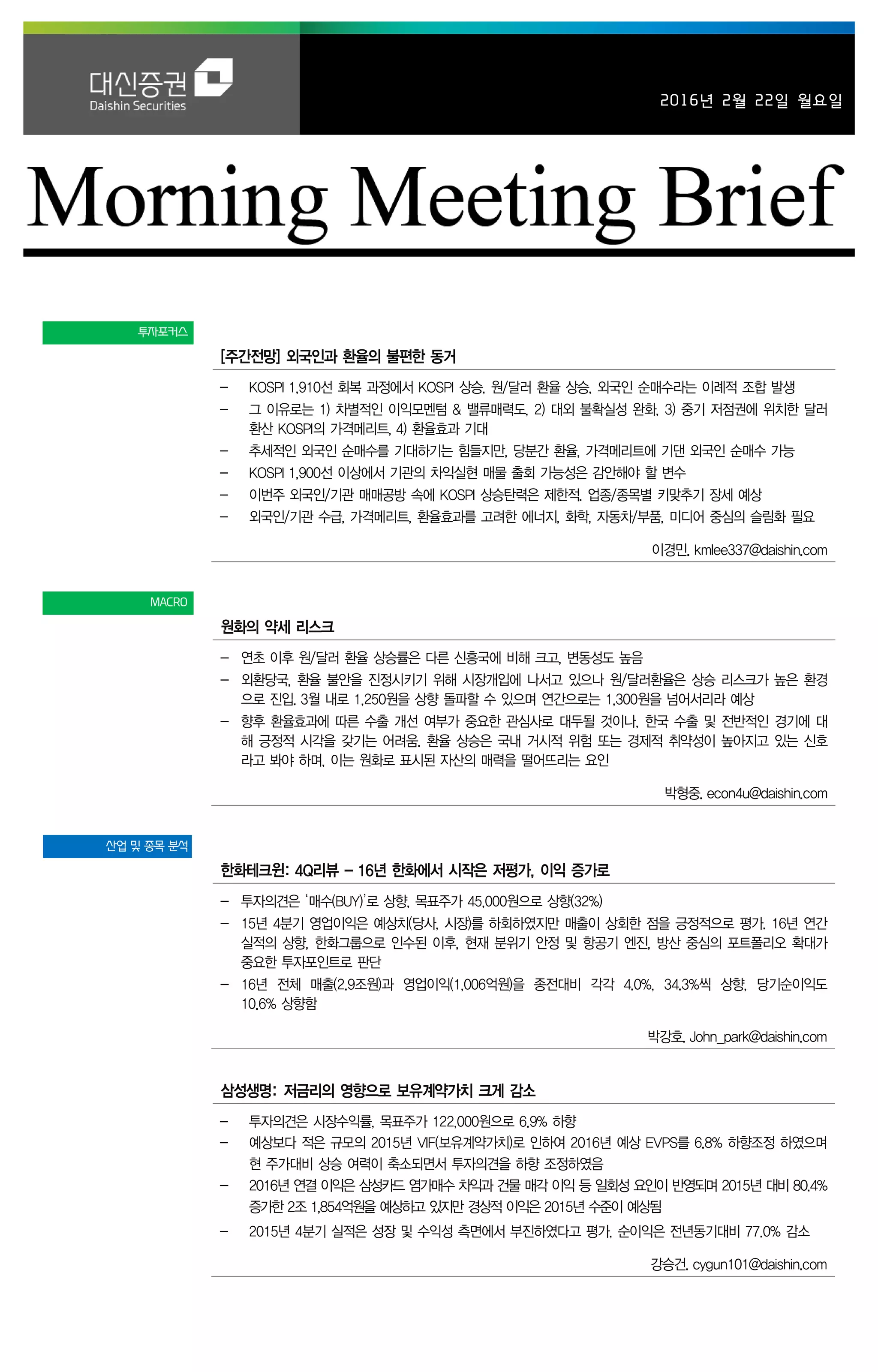 대신증권
Daishin Securities

2016년 2월 22일 월요일

Morning Meeting Brief

투자포커스

[주간전망] 외국인과 환율의 불편한 동거

– KOSPI 1,910선 회복 과정에서 KOSPI 상승, 원/달러 환율 상승, 외국인 순매수라는 이례적 조합 발생
– 그 이유로는 1) 차별적인 이익모멘텀 & 밸류매력도, 2) 대외 불확실성 완화, 3) 중기 저점권에 위치한 달러 환산 KOSPI의 가격메리트, 4) 환율효과 기대
– 추세적인 외국인 순매수를 기대하기는 힘들지만, 당분간 환율, 가격메리트에 기댄 외국인 순매수 가능
– KOSPI 1,900선 이상에서 기관의 차익실현 매물 출회 가능성은 감안해야 할 변수
– 이번주 외국인/기관 매매공방 속에 KOSPI 상승탄력은 제한적. 업종/종목별 키맞추기 장세 예상
– 외국인/기관 수급, 가격메리트, 환율효과를 고려한 에너지, 화학, 자동차/부품, 미디어 중심의 슬림화 필요

이경민. kmlee337@daishin.com

MACRO

원화의 약세 리스크

– 연초 이후 원/달러 환율 상승률은 다른 신흥국에 비해 크고, 변동성도 높음
– 외환당국, 환율 불안을 진정시키기 위해 시장개입에 나서고 있으나 원/달러환율은 상승 리스크가 높은 환경으로 진입. 3월 내로 1,250원을 상향 돌파할 수 있으며 연간으로는 1,300원을 넘어서리라 예상
– 향후 환율효과에 따른 수출 개선 여부가 중요한 관심사로 대두될 것이나, 한국 수출 및 전반적인 경기에 대해 긍정적 시각을 갖기는 어려움. 환율 상승은 국내 거시적 위험 또는 경제적 취약성이 높아지고 있는 신호라고 봐야 하며, 이는 원화로 표시된 자산의 매력을 떨어뜨리는 요인

박형중. econ4u@daishin.com

산업 및 종목 분석

한화테크윈: 4Q리뷰 – 16년 한화에서 시작은 저평가, 이익 증가로

– 투자의견은 '매수(BUY)'로 상향, 목표주가 45,000원으로 상향(32%)
– 15년 4분기 영업이익은 예상치(당사, 시장)를 하회하였지만 매출이 상회한 점을 긍정적으로 평가. 16년 연간 실적의 상향, 한화그룹으로 인수된 이후, 현재 분위기 안정 및 항공기 엔진, 방산 중심의 포트폴리오 확대가 중요한 투자포인트로 판단
– 16년 전체 매출(2.9조원)과 영업이익(1,006억원)을 종전대비 각각 4.0%, 34.3%씩 상향, 당기순이익도 10.6% 상향함

박강호. John_park@daishin.com

삼성생명: 저금리의 영향으로 보유계약가치 크게 감소

– 투자의견은 시장수익률, 목표주가 122,000원으로 6.9% 하향
– 예상보다 적은 규모의 2015년 VIF(보유계약가치)로 인하여 2016년 예상 EVPS를 6.8% 하향조정 하였으며 현 주가대비 상승 여력이 축소되면서 투자의견을 하향 조정하였음
– 2016년 연결 이익은 삼성카드 염가매수 차익과 건물 매각 이익 등 일회성 요인이 반영되며 2015년 대비 80.4% 증가한 2조 1,854억원을 예상하고 있지만 경상적 이익은 2015년 수준이 예상됨
– 2015년 4분기 실적은 성장 및 수익성 측면에서 부진하였다고 평가, 순이익은 전년동기대비 77.0% 감소

강승건. cygun101@daishin.com